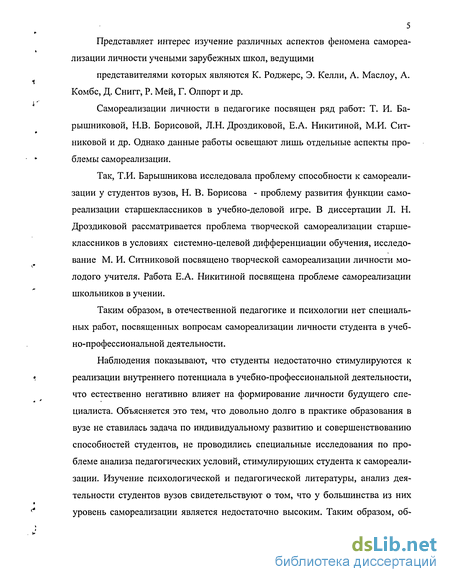 5

Представляет интерес изучение различных аспектов феномена самореализации личности учеными зарубежных школ, ведущими

представителями которых являются К. Роджерс, Э. Келли, А. Маслоу, А. Комбс, Д. Снигг, Р. Мей, Г. Олпорт и др.

Самореализации личности в педагогике посвящен ряд работ: Т. И. Барышниковой, Н.В. Борисовой, Л.Н. Дроздиковой, Е.А. Никитиной, М.И. Ситниковой и др. Однако данные работы освещают лишь отдельные аспекты проблемы самореализации.

Так, Т.И. Барышникова исследовала проблему способности к самореализации у студентов вузов, Н. В. Борисова - проблему развития функции самореализации старшеклассников в учебно-деловой игре. В диссертации Л. Н. Дроздиковой рассматривается проблема творческой самореализации старшеклассников в условиях системно-целевой дифференциации обучения, исследование М. И. Ситниковой посвящено творческой самореализации личности молодого учителя. Работа Е.А. Никитиной посвящена проблеме самореализации школьников в учении.

Таким образом, в отечественной педагогике и психологии нет специальных работ, посвященных вопросам самореализации личности студента в учебно-профессиональной деятельности.

Наблюдения показывают, что студенты недостаточно стимулируются к реализации внутреннего потенциала в учебно-профессиональной деятельности, что естественно негативно влияет на формирование личности будущего специалиста. Объясняется это тем, что довольно долго в практике образования в вузе не ставилась задача по индивидуальному развитию и совершенствованию способностей студентов, не проводились специальные исследования по проблеме анализа педагогических условий, стимулирующих студента к самореализации. Изучение психологической и педагогической литературы, анализ деятельности студентов вузов свидетельствуют о том, что у большинства из них уровень самореализации является недостаточно высоким. Таким образом, об-

dsLib.net
библиотека диссертаций